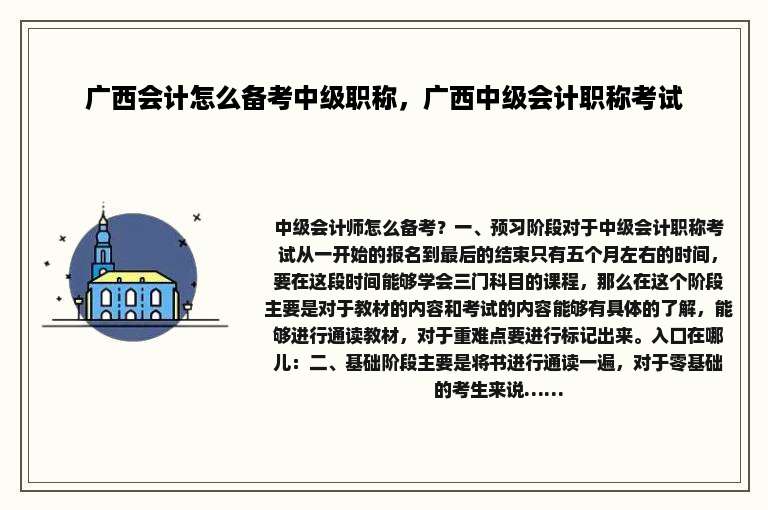 广西会计怎么备考中级职称，广西中级会计职称考试

中级会计师怎么备考？一、预习阶段对于中级会计职称考试从一开始的报名到最后的结束只有五个月左右的时间，要在这段时间能够学会三门科目的课程，那么在这个阶段主要是对于教材的内容和考试的内容能够有具体的了解，能够进行通读教材，对于重难点要进行标记出来。入口在哪儿：二、基础阶段主要是将书进行通读一遍，对于零基础的考生来说......